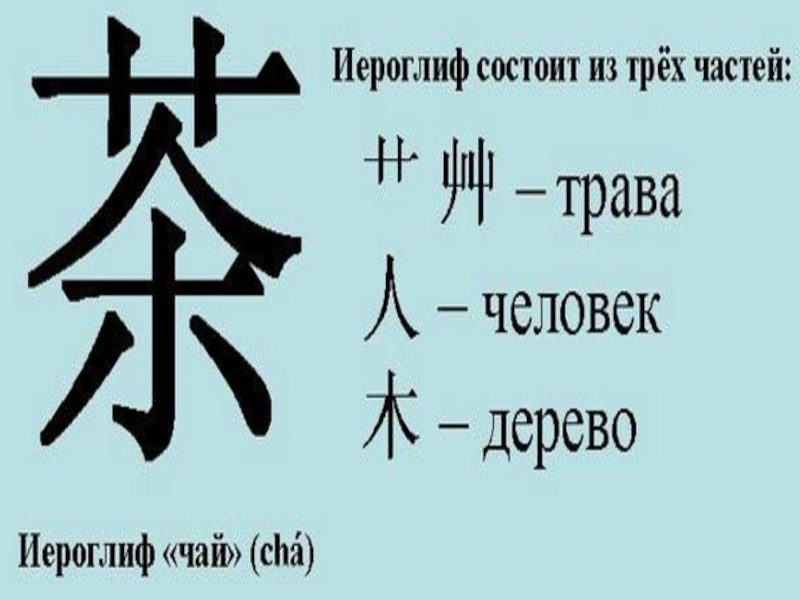 茶

Иероглиф состоит из трёх частей:

艹 艸 – трава

人 – человек

木 – дерево

Иероглиф «чай» (chá)